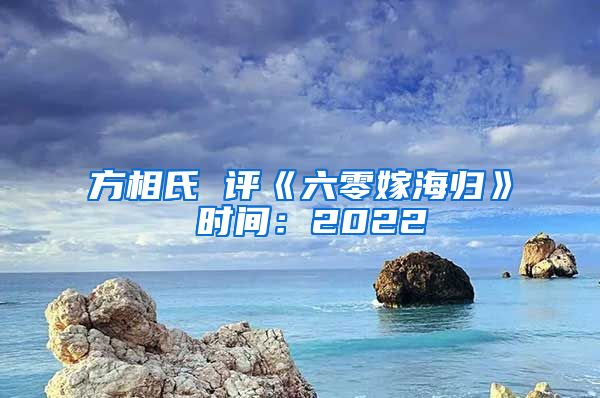 方相氏 评《六零嫁海归》
时间：2022